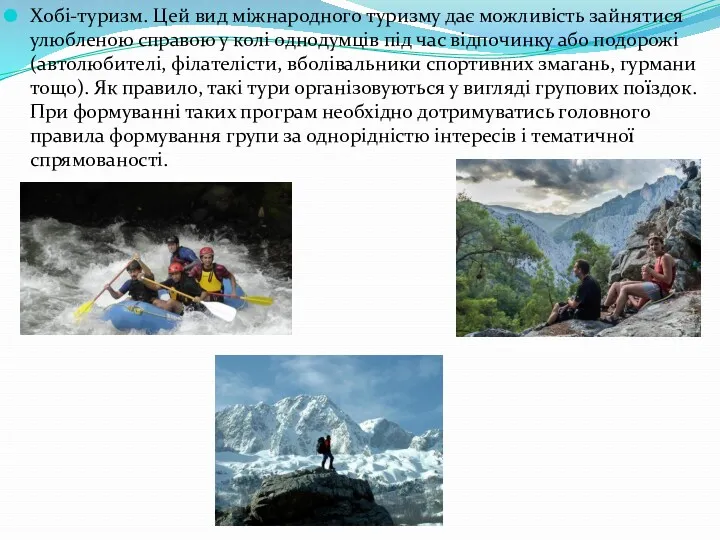 Хобі-туризм. Цей вид міжнародного туризму дає можливість зайнятися улюбленою справою у колі однодумців під час відпочинку або подорожі (автолюбителі, філателісти, вболівальники спортивних змагань, гурмани тощо). Як правило, такі тури організовуються у вигляді групових поїздок. При формуванні таких програм необхідно дотримуватись головного правила формування групи за однорідністю інтересів і тематичної спрямованості.